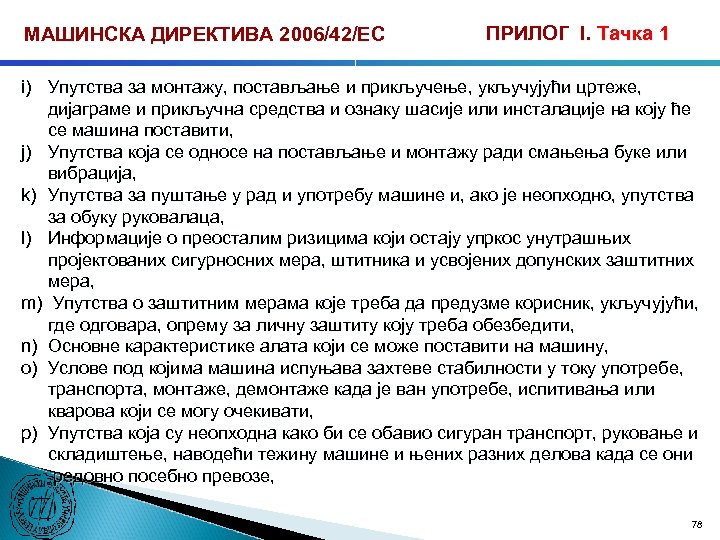 МАШИНСКА ДИРЕКТИВА 2006/42/ЕС

ПРИЛОГ I. Тачка 1

i) Упутства за монтажу, постављање и прикључење, укључујући цртеже, дијаграме и прикључна средства и ознаку шасије или инсталације на коју ће се машина поставити,
j) Упутства која се односе на постављање и монтажу ради смањења буке или вибрација,
k) Упутства за пуштање у рад и употребу машине и, ако је неопходно, упутства за обуку руковалаца,
l) Информације о преосталим ризицима који остају упркос унутрашњих пројектованих сигурносних мера, штитника и усвојених допунских заштитних мера,
m) Упутства о заштитним мерама које треба да предузме корисник, укључујући, где одговара, опрему за личну заштиту коју треба обезбедити,
n) Основне карактеристике алата који се може поставити на машину,
o) Услове под којима машина испуњава захтеве стабилности у току употребе, транспорта, монтаже, демонтаже када је ван употребе, испитивања или кварова који се могу очекивати,
p) Упутства која су неопходна како би се обавио сигуран транспорт, руковање и складиштење, наводећи тежину машине и њених разних делова када се они редовно посебно превозе,

78